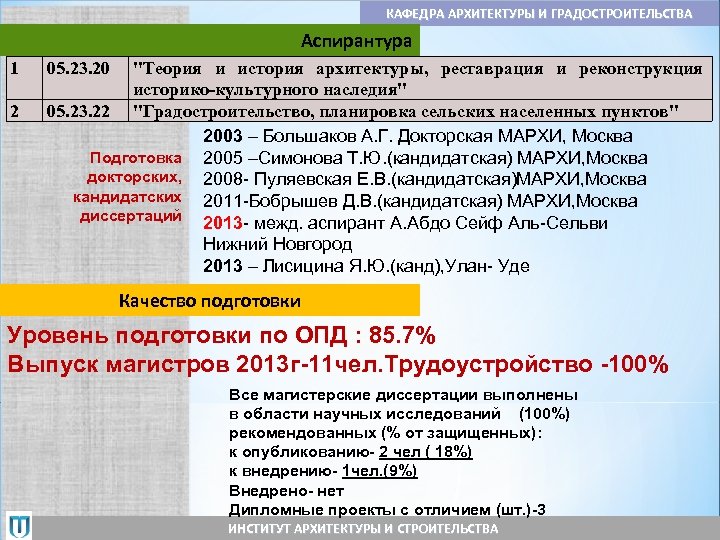 КАФЕДРА АРХИТЕКТУРЫ И ГРАДОСТРОИТЕЛЬСТВА

Аспирантура

| 1 | 05.23.20 | "Теория и история архитектуры, реставрация и реконструкция историко-культурного наследия" |
|---|---|---|
| 2 | 05.23.22 | "Градостроительство, планировка сельских населенных пунктов" |

Подготовка докторских, кандидатских диссертаций

2003 – Большаков А.Г. Докторская МАРХИ, Москва
2005 –Симонова Т.Ю.(кандидатская) МАРХИ,Москва
2008- Пуляевская Е.В.(кандидатская)МАРХИ,Москва
2011-Бобрышев Д.В.(кандидатская) МАРХИ,Москва
2013- межд. аспирант А.Абдо Сейф Аль-Сельви Нижний Новгород
2013 – Лисицина Я.Ю.(канд),Улан- Уде

Качество подготовки

Уровень подготовки по ОПД : 85.7%
Выпуск магистров 2013г-11чел.Трудоустройство -100%

Все магистерские диссертации выполнены
в области научных исследований (100%)
рекомендованных (% от защищенных):
к опубликованию- 2 чел ( 18%)
к внедрению- 1чел.(9%)
Внедрено- нет
Дипломные проекты с отличием (шт.)-3

ИНСТИТУТ АРХИТЕКТУРЫ И СТРОИТЕЛЬСТВА